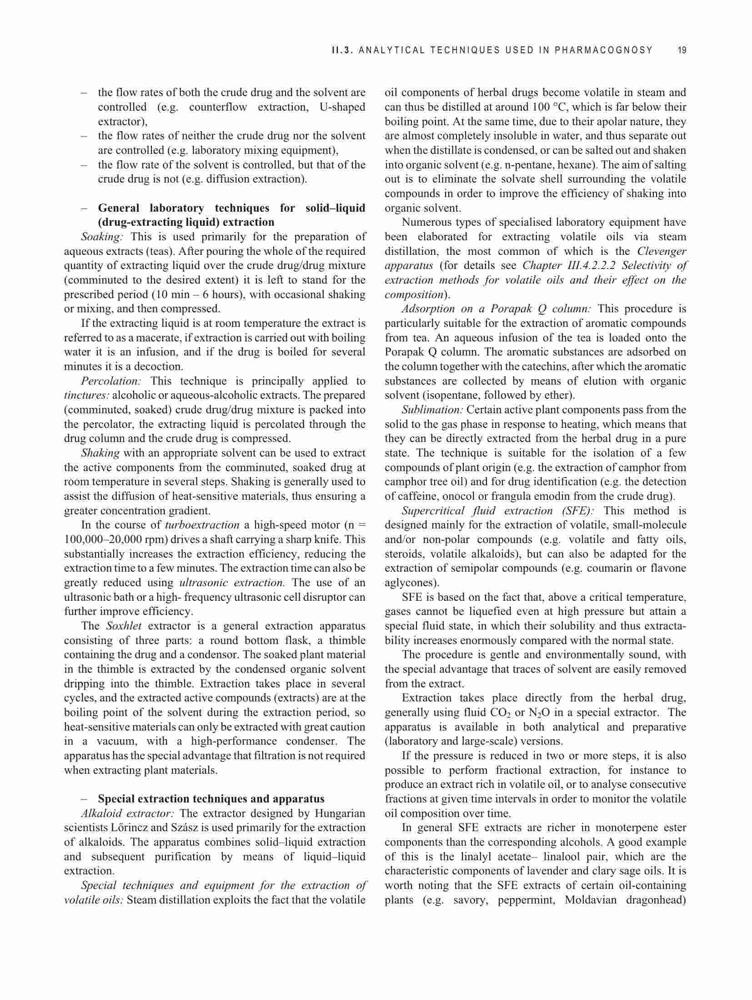 II.3. ANALYTICAL TECHNIQUES USED IN PHARMACOGNOSY 19

– the flow rates of both the crude drug and the solvent are controlled (e.g. counterflow extraction, U-shaped extractor),
– the flow rates of neither the crude drug nor the solvent are controlled (e.g. laboratory mixing equipment),
– the flow rate of the solvent is controlled, but that of the crude drug is not (e.g. diffusion extraction).

– General laboratory techniques for solid–liquid (drug-extracting liquid) extraction
Soaking: This is used primarily for the preparation of aqueous extracts (teas). After pouring the whole of the required quantity of extracting liquid over the crude drug/drug mixture (comminuted to the desired extent) it is left to stand for the prescribed period (10 min – 6 hours), with occasional shaking or mixing, and then compressed.

If the extracting liquid is at room temperature the extract is referred to as a macerate, if extraction is carried out with boiling water it is an infusion, and if the drug is boiled for several minutes it is a decoction.

Percolation: This technique is principally applied to tinctures: alcoholic or aqueous-alcoholic extracts. The prepared (comminuted, soaked) crude drug/drug mixture is packed into the percolator, the extracting liquid is percolated through the drug column and the crude drug is compressed.

Shaking with an appropriate solvent can be used to extract the active components from the comminuted, soaked drug at room temperature in several steps. Shaking is generally used to assist the diffusion of heat-sensitive materials, thus ensuring a greater concentration gradient.

In the course of turboextraction a high-speed motor (n = 100,000–20,000 rpm) drives a shaft carrying a sharp knife. This substantially increases the extraction efficiency, reducing the extraction time to a few minutes. The extraction time can also be greatly reduced using ultrasonic extraction. The use of an ultrasonic bath or a high- frequency ultrasonic cell disruptor can further improve efficiency.

The Soxhlet extractor is a general extraction apparatus consisting of three parts: a round bottom flask, a thimble containing the drug and a condensor. The soaked plant material in the thimble is extracted by the condensed organic solvent dripping into the thimble. Extraction takes place in several cycles, and the extracted active compounds (extracts) are at the boiling point of the solvent during the extraction period, so heat-sensitive materials can only be extracted with great caution in a vacuum, with a high-performance condenser. The apparatus has the special advantage that filtration is not required when extracting plant materials.

– Special extraction techniques and apparatus
Alkaloid extractor: The extractor designed by Hungarian scientists Lőrincz and Szász is used primarily for the extraction of alkaloids. The apparatus combines solid–liquid extraction and subsequent purification by means of liquid–liquid extraction.

Special techniques and equipment for the extraction of volatile oils: Steam distillation exploits the fact that the volatile oil components of herbal drugs become volatile in steam and can thus be distilled at around 100 °C, which is far below their boiling point. At the same time, due to their apolar nature, they are almost completely insoluble in water, and thus separate out when the distillate is condensed, or can be salted out and shaken into organic solvent (e.g. n-pentane, hexane). The aim of salting out is to eliminate the solvate shell surrounding the volatile compounds in order to improve the efficiency of shaking into organic solvent.

Numerous types of specialised laboratory equipment have been elaborated for extracting volatile oils via steam distillation, the most common of which is the Clevenger apparatus (for details see Chapter III.4.2.2.2 Selectivity of extraction methods for volatile oils and their effect on the composition).

Adsorption on a Porapak Q column: This procedure is particularly suitable for the extraction of aromatic compounds from tea. An aqueous infusion of the tea is loaded onto the Porapak Q column. The aromatic substances are adsorbed on the column together with the catechins, after which the aromatic substances are collected by means of elution with organic solvent (isopentane, followed by ether).

Sublimation: Certain active plant components pass from the solid to the gas phase in response to heating, which means that they can be directly extracted from the herbal drug in a pure state. The technique is suitable for the isolation of a few compounds of plant origin (e.g. the extraction of camphor from camphor tree oil) and for drug identification (e.g. the detection of caffeine, onocol or frangula emodin from the crude drug).

Supercritical fluid extraction (SFE): This method is designed mainly for the extraction of volatile, small-molecule and/or non-polar compounds (e.g. volatile and fatty oils, steroids, volatile alkaloids), but can also be adapted for the extraction of semipolar compounds (e.g. coumarin or flavone aglycones).

SFE is based on the fact that, above a critical temperature, gases cannot be liquefied even at high pressure but attain a special fluid state, in which their solubility and thus extractability increases enormously compared with the normal state.

The procedure is gentle and environmentally sound, with the special advantage that traces of solvent are easily removed from the extract.

Extraction takes place directly from the herbal drug, generally using fluid $CO_2$ or $N_2O$ in a special extractor. The apparatus is available in both analytical and preparative (laboratory and large-scale) versions.

If the pressure is reduced in two or more steps, it is also possible to perform fractional extraction, for instance to produce an extract rich in volatile oil, or to analyse consecutive fractions at given time intervals in order to monitor the volatile oil composition over time.

In general SFE extracts are richer in monoterpene ester components than the corresponding alcohols. A good example of this is the linalyl acetate– linalool pair, which are the characteristic components of lavender and clary sage oils. It is worth noting that the SFE extracts of certain oil-containing plants (e.g. savory, peppermint, Moldavian dragonhead)